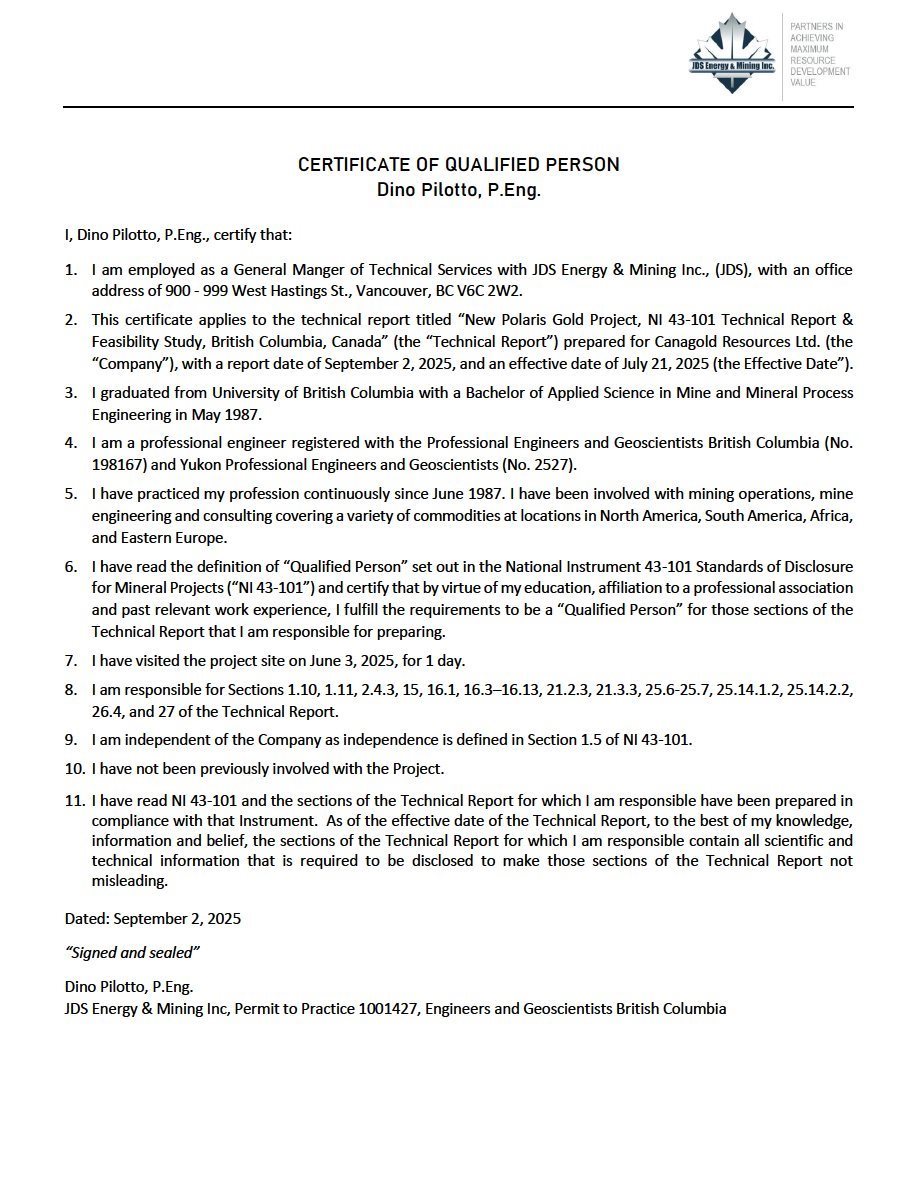 JDS Energy & Mining Inc.

PARTNERS IN ACHIEVING MAXIMUM RESOURCE DEVELOPMENT VALUE

CERTIFICATE OF QUALIFIED PERSON
Dino Pilotto, P.Eng.

I, Dino Pilotto, P.Eng., certify that:

1. I am employed as a General Manger of Technical Services with JDS Energy & Mining Inc., (JDS), with an office address of 900 - 999 West Hastings St., Vancouver, BC V6C 2W2.

2. This certificate applies to the technical report titled "New Polaris Gold Project, NI 43-101 Technical Report & Feasibility Study, British Columbia, Canada" (the "Technical Report") prepared for Canagold Resources Ltd. (the "Company"), with a report date of September 2, 2025, and an effective date of July 21, 2025 (the Effective Date").

3. I graduated from University of British Columbia with a Bachelor of Applied Science in Mine and Mineral Process Engineering in May 1987.

4. I am a professional engineer registered with the Professional Engineers and Geoscientists British Columbia (No. 198167) and Yukon Professional Engineers and Geoscientists (No. 2527).

5. I have practiced my profession continuously since June 1987. I have been involved with mining operations, mine engineering and consulting covering a variety of commodities at locations in North America, South America, Africa, and Eastern Europe.

6. I have read the definition of "Qualified Person" set out in the National Instrument 43-101 Standards of Disclosure for Mineral Projects ("NI 43-101") and certify that by virtue of my education, affiliation to a professional association and past relevant work experience, I fulfill the requirements to be a "Qualified Person" for those sections of the Technical Report that I am responsible for preparing.

7. I have visited the project site on June 3, 2025, for 1 day.

8. I am responsible for Sections 1.10, 1.11, 2.4.3, 15, 16.1, 16.3–16.13, 21.2.3, 21.3.3, 25.6-25.7, 25.14.1.2, 25.14.2.2, 26.4, and 27 of the Technical Report.

9. I am independent of the Company as independence is defined in Section 1.5 of NI 43-101.

10. I have not been previously involved with the Project.

11. I have read NI 43-101 and the sections of the Technical Report for which I am responsible have been prepared in compliance with that Instrument. As of the effective date of the Technical Report, to the best of my knowledge, information and belief, the sections of the Technical Report for which I am responsible contain all scientific and technical information that is required to be disclosed to make those sections of the Technical Report not misleading.

Dated: September 2, 2025

"Signed and sealed"

Dino Pilotto, P.Eng.
JDS Energy & Mining Inc, Permit to Practice 1001427, Engineers and Geoscientists British Columbia